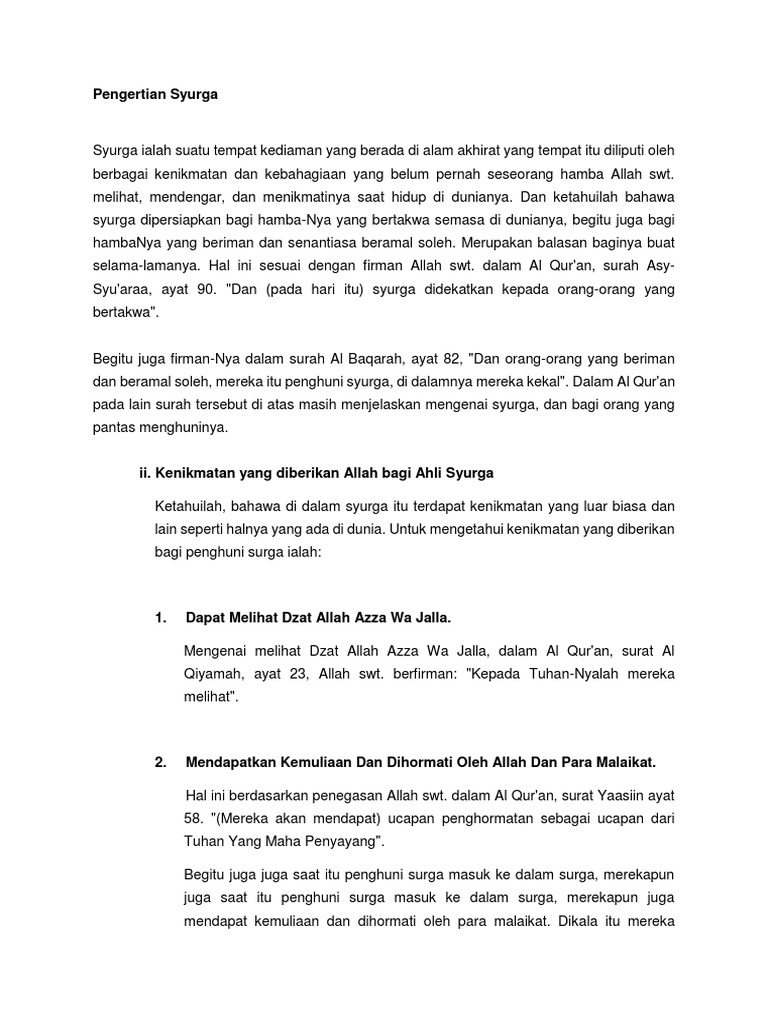 Pengertian Syurga

Syurga ialah suatu tempat kediaman yang berada di alam akhirat yang tempat itu diliputi oleh berbagai kenikmatan dan kebahagiaan yang belum pernah seseorang hamba Allah swt. melihat, mendengar, dan menikmatinya saat hidup di dunianya. Dan ketahuilah bahawa syurga dipersiapkan bagi hamba-Nya yang bertakwa semasa di dunianya, begitu juga bagi hambaNya yang beriman dan senantiasa beramal soleh. Merupakan balasan baginya buat selama-lamanya. Hal ini sesuai dengan firman Allah swt. dalam Al Qur'an, surah Asy-Syu'araa, ayat 90. "Dan (pada hari itu) syurga didekatkan kepada orang-orang yang bertakwa".

Begitu juga firman-Nya dalam surah Al Baqarah, ayat 82, "Dan orang-orang yang beriman dan beramal soleh, mereka itu penghuni syurga, di dalamnya mereka kekal". Dalam Al Qur'an pada lain surah tersebut di atas masih menjelaskan mengenai syurga, dan bagi orang yang pantas menghuninya.

ii. Kenikmatan yang diberikan Allah bagi Ahli Syurga

Ketahuilah, bahawa di dalam syurga itu terdapat kenikmatan yang luar biasa dan lain seperti halnya yang ada di dunia. Untuk mengetahui kenikmatan yang diberikan bagi penghuni surga ialah:

1. Dapat Melihat Dzat Allah Azza Wa Jalla.

Mengenai melihat Dzat Allah Azza Wa Jalla, dalam Al Qur'an, surat Al Qiyamah, ayat 23, Allah swt. berfirman: "Kepada Tuhan-Nyalah mereka melihat".

2. Mendapatkan Kemuliaan Dan Dihormati Oleh Allah Dan Para Malaikat.

Hal ini berdasarkan penegasan Allah swt. dalam Al Qur'an, surat Yaasiin ayat 58. "(Mereka akan mendapat) ucapan penghormatan sebagai ucapan dari Tuhan Yang Maha Penyayang".

Begitu juga juga saat itu penghuni surga masuk ke dalam surga, merekapun juga saat itu penghuni surga masuk ke dalam surga, merekapun juga mendapat kemuliaan dan dihormati oleh para malaikat. Dikala itu mereka